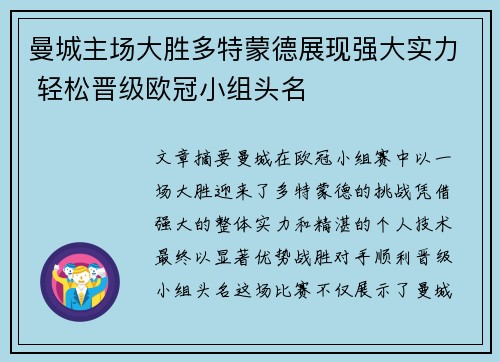 曼城主场大胜多特蒙德展现强大实力 轻松晋级欧冠小组头名

文章摘要曼城在欧冠小组赛中以一场大胜迎来了多特蒙德的挑战凭借强大的整体实力和精湛的个人技术最终以显著优势战胜对手顺利晋级小组头名这场比赛不仅展示了曼城